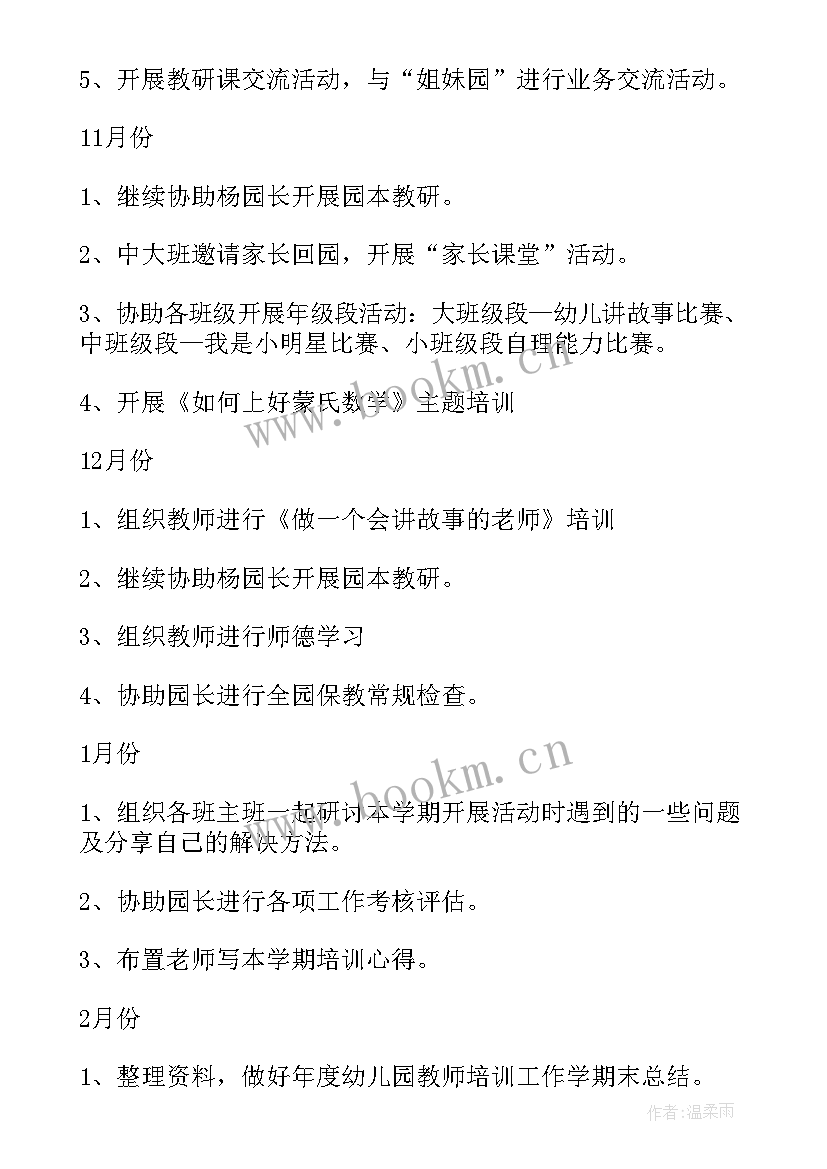 5、开展教研课交流活动，与“姐妹园”进行业务交流活动。

11月份

1、继续协助杨园长开展园本教研。

2、中大班邀请家长回园，开展“家长课堂”活动。

3、协助各班级开展年级段活动：大班级段—幼儿讲故事比赛、中班级段—我是小明星比赛、小班级段自理能力比赛。

4、开展《如何上好蒙氏数学》主题培训

12月份

1、组织教师进行《做一个会讲故事的老师》培训

2、继续协助杨园长开展园本教研。

3、组织教师进行师德学习

4、协助园长进行全园保教常规检查。

1月份

1、组织各班主班一起研讨本学期开展活动时遇到的一些问题及分享自己的解决方法。

2、协助园长进行各项工作考核评估。

3、布置老师写本学期培训心得。

2月份

1、整理资料，做好年度幼儿园教师培训工作学期末总结。

www.bookm.cn

www.bookm.cn

作者:温柔雨